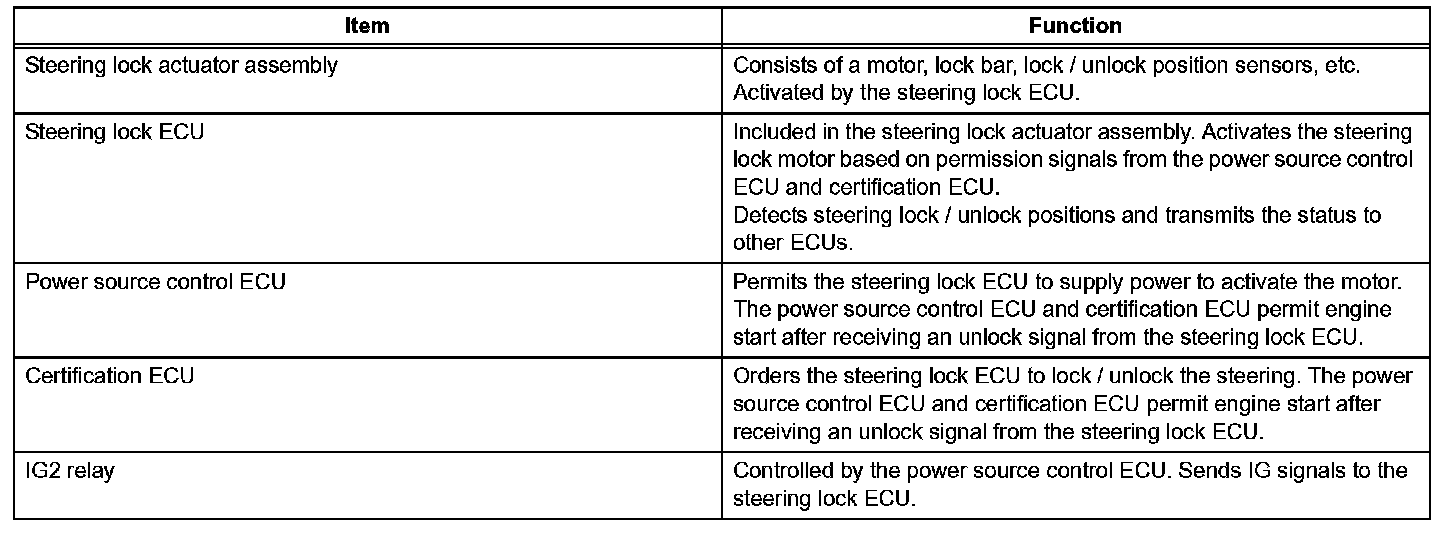 | Item | Function |
|---|---|
| Steering lock actuator assembly | Consists of a motor, lock bar, lock / unlock position sensors, etc. Activated by the steering lock ECU. |
| Steering lock ECU | Included in the steering lock actuator assembly. Activates the steering lock motor based on permission signals from the power source control ECU and certification ECU. Detects steering lock / unlock positions and transmits the status to other ECUs. |
| Power source control ECU | Permits the steering lock ECU to supply power to activate the motor. The power source control ECU and certification ECU permit engine start after receiving an unlock signal from the steering lock ECU. |
| Certification ECU | Orders the steering lock ECU to lock / unlock the steering. The power source control ECU and certification ECU permit engine start after receiving an unlock signal from the steering lock ECU. |
| IG2 relay | Controlled by the power source control ECU. Sends IG signals to the steering lock ECU. |